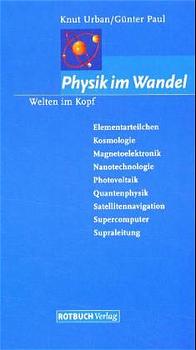 Knut Urban/Günter Paul

Physik im Wandel

Welten im Kopf

Elementarteilchen
Kosmologie
Magnetoelektronik
Nanotechnologie
Photovoltaik
Quantenphysik
Satellitennavigation
Supercomputer
Supraleitung

ROTBUCH Verlag